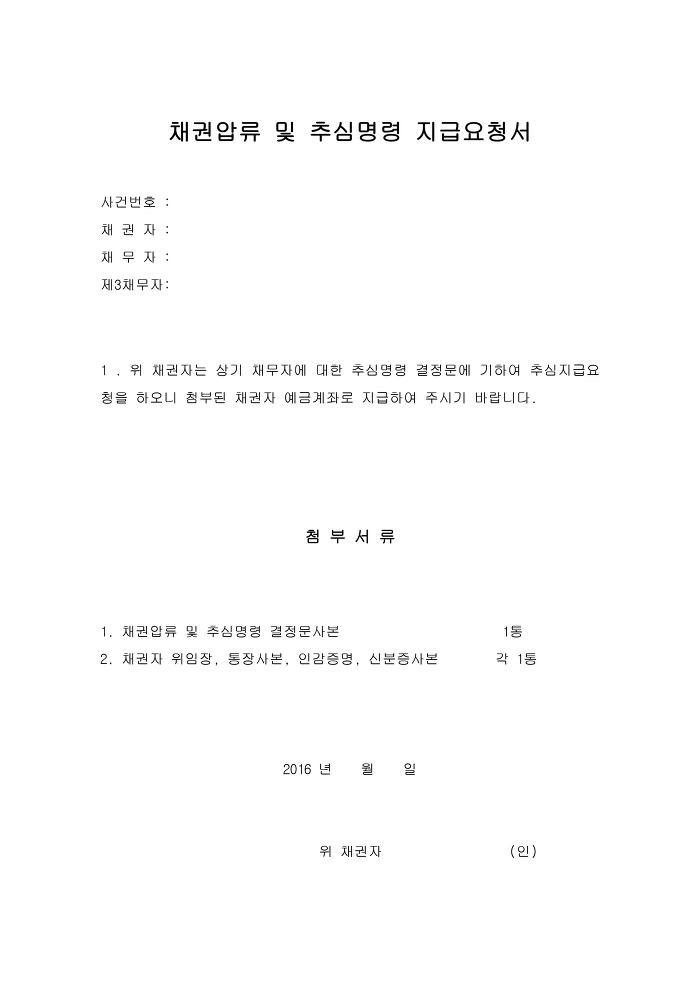 채권압류 및 추심명령 지급요청서

사건번호 :
채 권 자 :
채 무 자 :
제3채무자:

1 . 위 채권자는 상기 채무자에 대한 추심명령 결정문에 기하여 추심지급요청을 하오니 첨부된 채권자 예금계좌로 지급하여 주시기 바랍니다.

첨 부 서 류

1. 채권압류 및 추심명령 결정문사본 1통
2. 채권자 위임장, 통장사본, 인감증명, 신분증사본 각 1통

2016 년 월 일

위 채권자 (인)